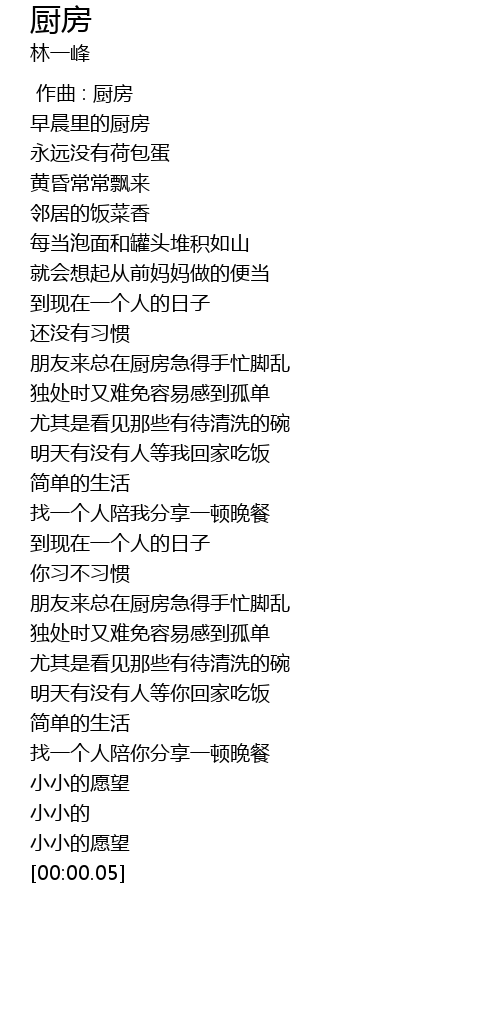 厨房
林一峰

作曲 : 厨房
早晨里的厨房
永远没有荷包蛋
黄昏常常飘来
邻居的饭菜香
每当泡面和罐头堆积如山
就会想起从前妈妈做的便当
到现在一个人的日子
还没有习惯
朋友来总在厨房急得手忙脚乱
独处时又难免容易感到孤单
尤其是看见那些有待清洗的碗
明天有没有人等我回家吃饭
简单的生活
找一个人陪我分享一顿晚餐
到现在一个人的日子
你习不习惯
朋友来总在厨房急得手忙脚乱
独处时又难免容易感到孤单
尤其是看见那些有待清洗的碗
明天有没有人等你回家吃饭
简单的生活
找一个人陪你分享一顿晚餐
小小的愿望
小小的
小小的愿望
[00:00.05]